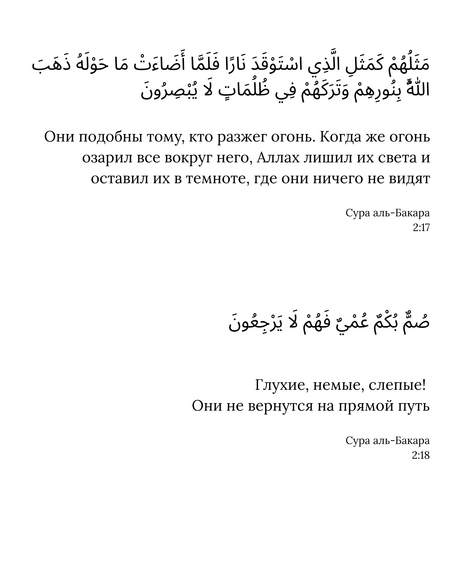 مَثَلُهُمْ كَمَثَلِ الَّذِي اسْتَوْقَدَ نَارًا فَلَمَّا أَضَاءَتْ مَا حَوْلَهُ ذَهَبَ اللَّهُ بِنُورِهِمْ وَتَرَكَهُمْ فِي ظُلُمَاتٍ لَا يُبْصِرُونَ

Они подобны тому, кто разжег огонь. Когда же огонь озарил все вокруг него, Аллах лишил их света и оставил их в темноте, где они ничего не видят

Сура аль-Бакара
2:17

صُمٌّ بُكْمٌ عُمْيٌ فَهُمْ لَا يَرْجِعُونَ

Глухие, немые, слепые!
Они не вернутся на прямой путь

Сура аль-Бакара
2:18